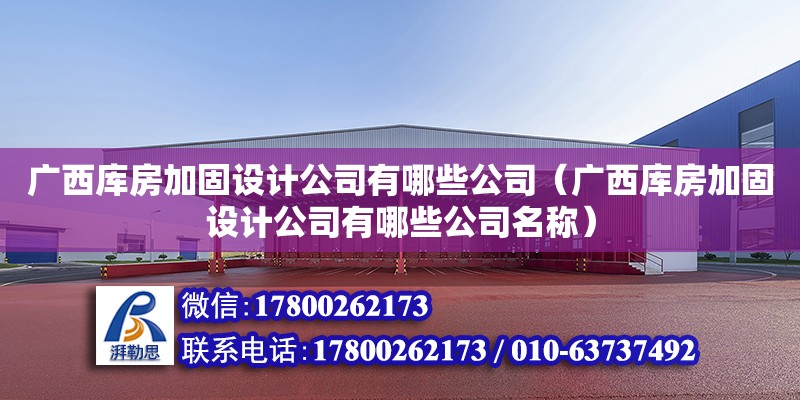 广西库房加固设计公司有哪些公司（广西库房加固设计公司有哪些公司名称）

湃勒思

微信:17800262173

联系电话:17800262173 / 010-63737492